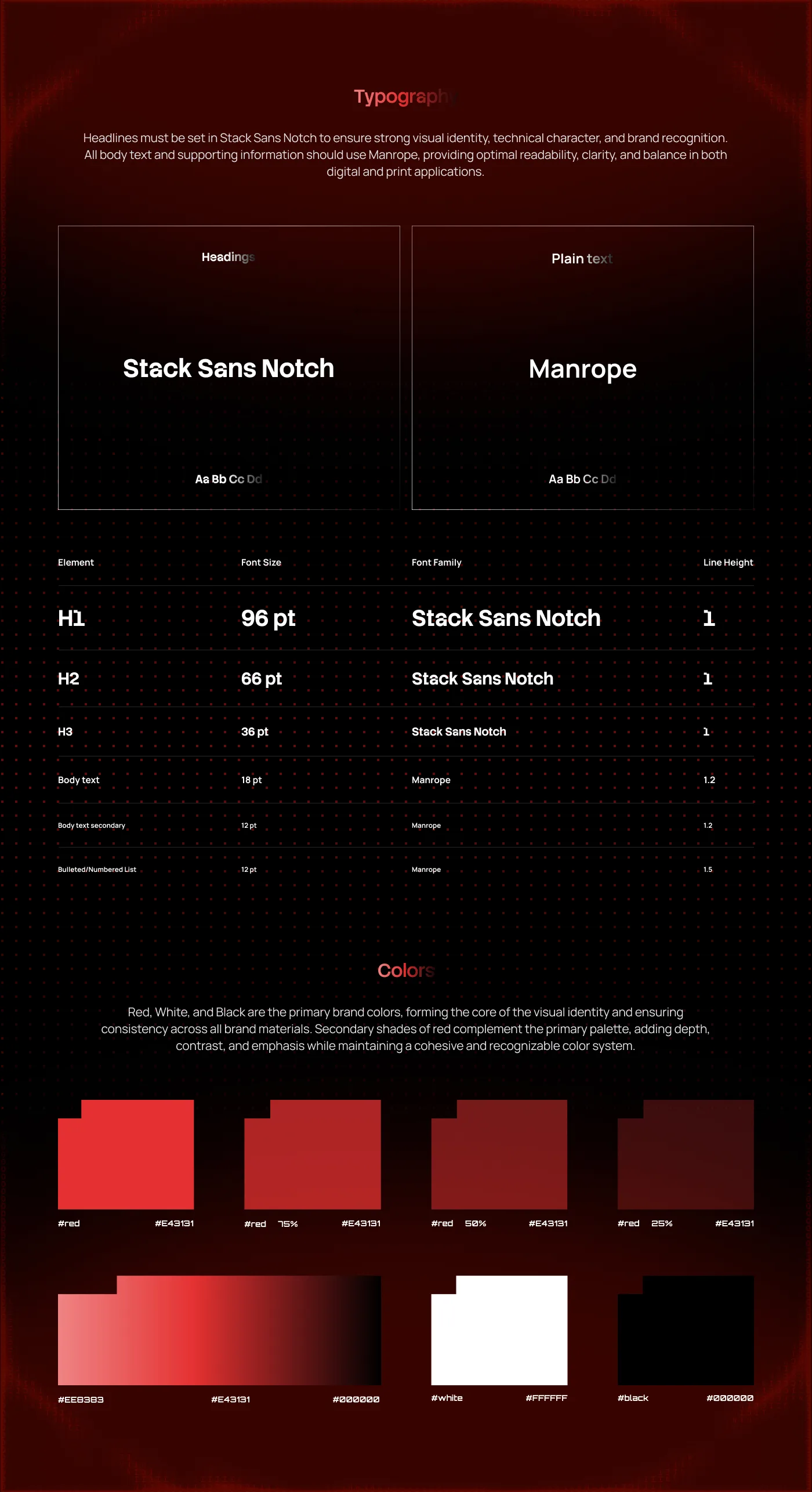 Typography

Headlines must be set in Stack Sans Notch to ensure strong visual identity, technical character, and brand recognition. All body text and supporting information should use Manrope, providing optimal readability, clarity, and balance in both digital and print applications.

Headings

Stack Sans Notch

Aa Bb Cc Dd

Plain text

Manrope

Aa Bb Cc Dd

| Element | Font Size | Font Family | Line Height |
|---|---|---|---|
| H1 | 96 pt | Stack Sans Notch | 1 |
| H2 | 66 pt | Stack Sans Notch | 1 |
| H3 | 36 pt | Stack Sans Notch | 1 |
| Body text | 18 pt | Manrope | 1.2 |
| Body text secondary | 12 pt | Manrope | 1.2 |
| Bulleted/Numbered List | 12 pt | Manrope | 1.5 |

Colors

Red, White, and Black are the primary brand colors, forming the core of the visual identity and ensuring consistency across all brand materials. Secondary shades of red complement the primary palette, adding depth, contrast, and emphasis while maintaining a cohesive and recognizable color system.

#red #E43131

#red 75% #E43131

#red 50% #E43131

#red 25% #E43131

#EE8383 #E43131 #000000

#white #FFFFFF

#black #000000